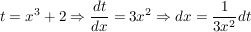 $t = x^3 + 2 \Rightarrow \frac{dt}{dx} = 3x^2 \Rightarrow dx = \frac{1}{3x^2}dt$